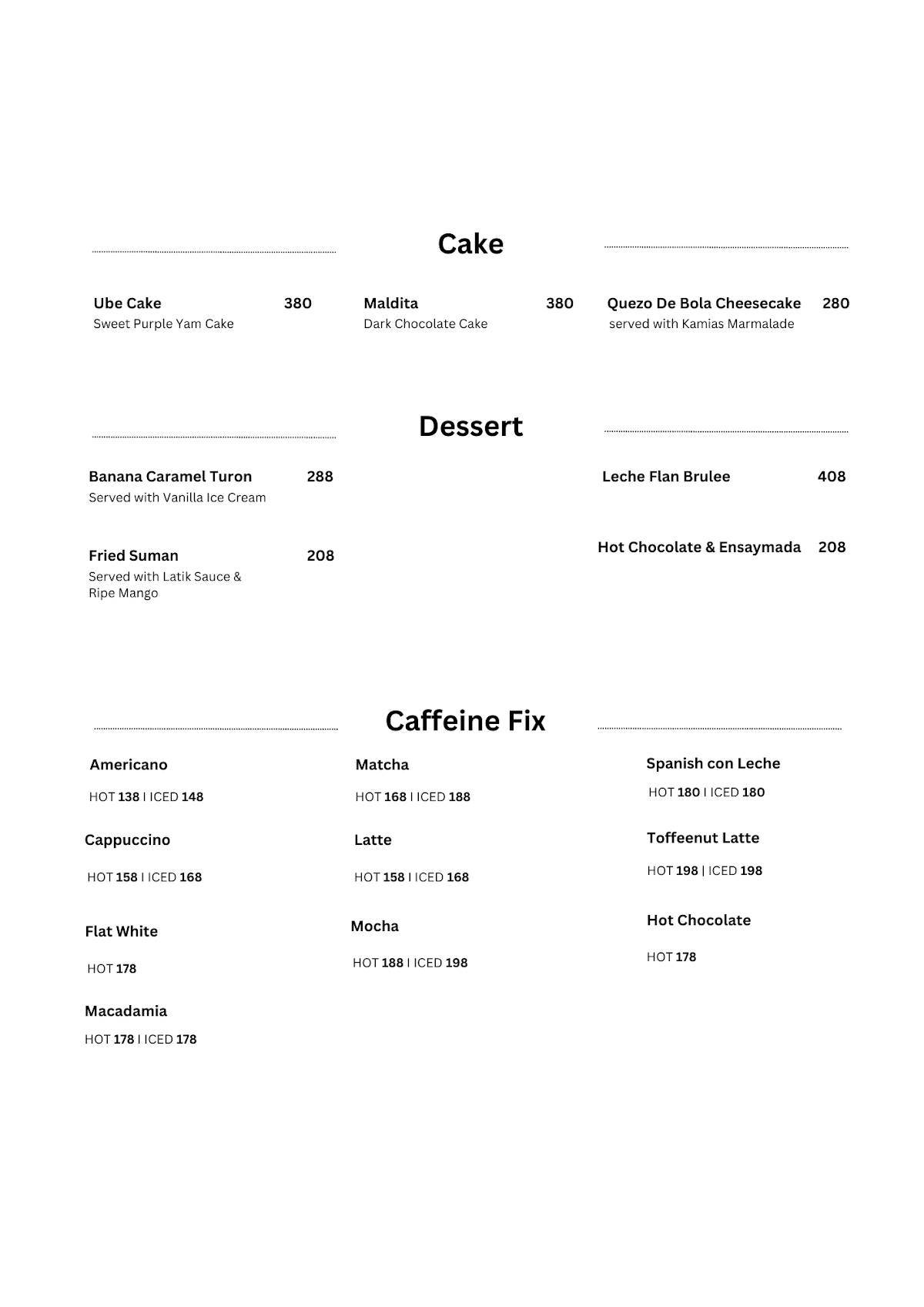 Cake

Ube Cake 380
Sweet Purple Yam Cake

Maldita 380
Dark Chocolate Cake

Quezo De Bola Cheesecake 280
served with Kamias Marmalade

Dessert

Banana Caramel Turon 288
Served with Vanilla Ice Cream

Fried Suman 208
Served with Latik Sauce & Ripe Mango

Leche Flan Brulee 408

Hot Chocolate & Ensaymada 208

Caffeine Fix

Americano
HOT 138 I ICED 148

Cappuccino
HOT 158 I ICED 168

Flat White
HOT 178

Macadamia
HOT 178 I ICED 178

Matcha
HOT 168 I ICED 188

Latte
HOT 158 I ICED 168

Mocha
HOT 188 I ICED 198

Spanish con Leche
HOT 180 I ICED 180

Toffeenut Latte
HOT 198 | ICED 198

Hot Chocolate
HOT 178